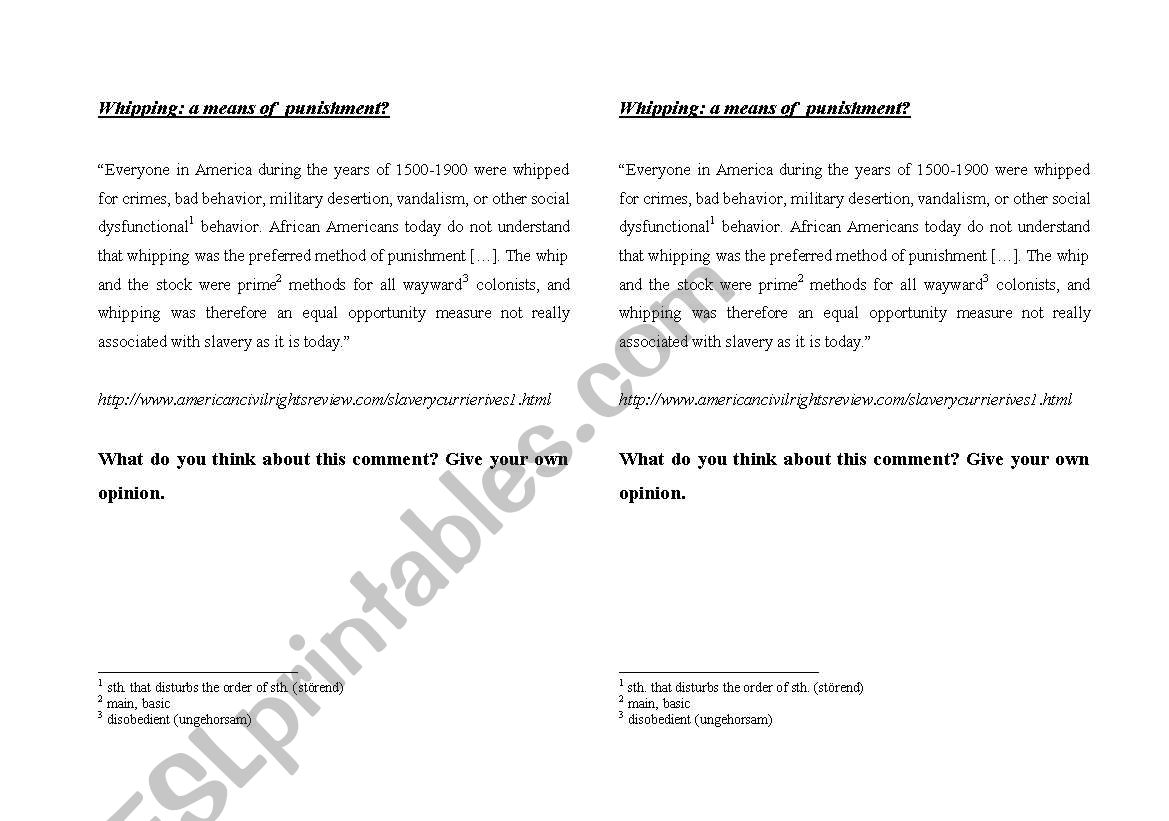 Whipping: a means of punishment?

“Everyone in America during the years of 1500-1900 were whipped for crimes, bad behavior, military desertion, vandalism, or other social dysfunctional$^1$ behavior. African Americans today do not understand that whipping was the preferred method of punishment […]. The whip and the stock were prime$^2$ methods for all wayward$^3$ colonists, and whipping was therefore an equal opportunity measure not really associated with slavery as it is today.”

http://www.americancivilrightsreview.com/slaverycurrierives1.html

What do you think about this comment? Give your own opinion.

$^1$ sth. that disturbs the order of sth. (störend)
$^2$ main, basic
$^3$ disobedient (ungehorsam)

Whipping: a means of punishment?

“Everyone in America during the years of 1500-1900 were whipped for crimes, bad behavior, military desertion, vandalism, or other social dysfunctional$^1$ behavior. African Americans today do not understand that whipping was the preferred method of punishment […]. The whip and the stock were prime$^2$ methods for all wayward$^3$ colonists, and whipping was therefore an equal opportunity measure not really associated with slavery as it is today.”

http://www.americancivilrightsreview.com/slaverycurrierives1.html

What do you think about this comment? Give your own opinion.

$^1$ sth. that disturbs the order of sth. (störend)
$^2$ main, basic
$^3$ disobedient (ungehorsam)

ESLprintables.com